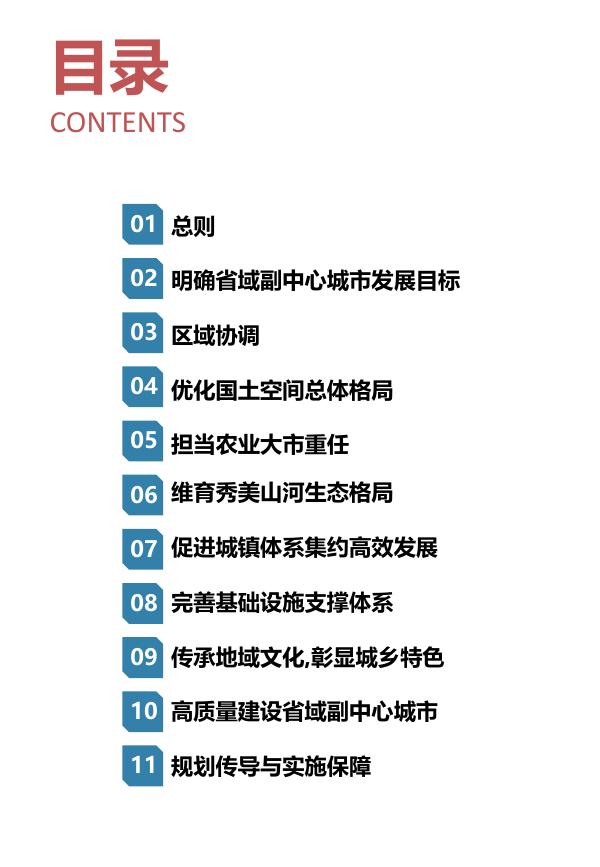 目录
CONTENTS

01 总则
02 明确省域副中心城市发展目标
03 区域协调
04 优化国土空间总体格局
05 担当农业大市重任
06 维育秀美山河生态格局
07 促进城镇体系集约高效发展
08 完善基础设施支撑体系
09 传承地域文化,彰显城乡特色
10 高质量建设省域副中心城市
11 规划传导与实施保障